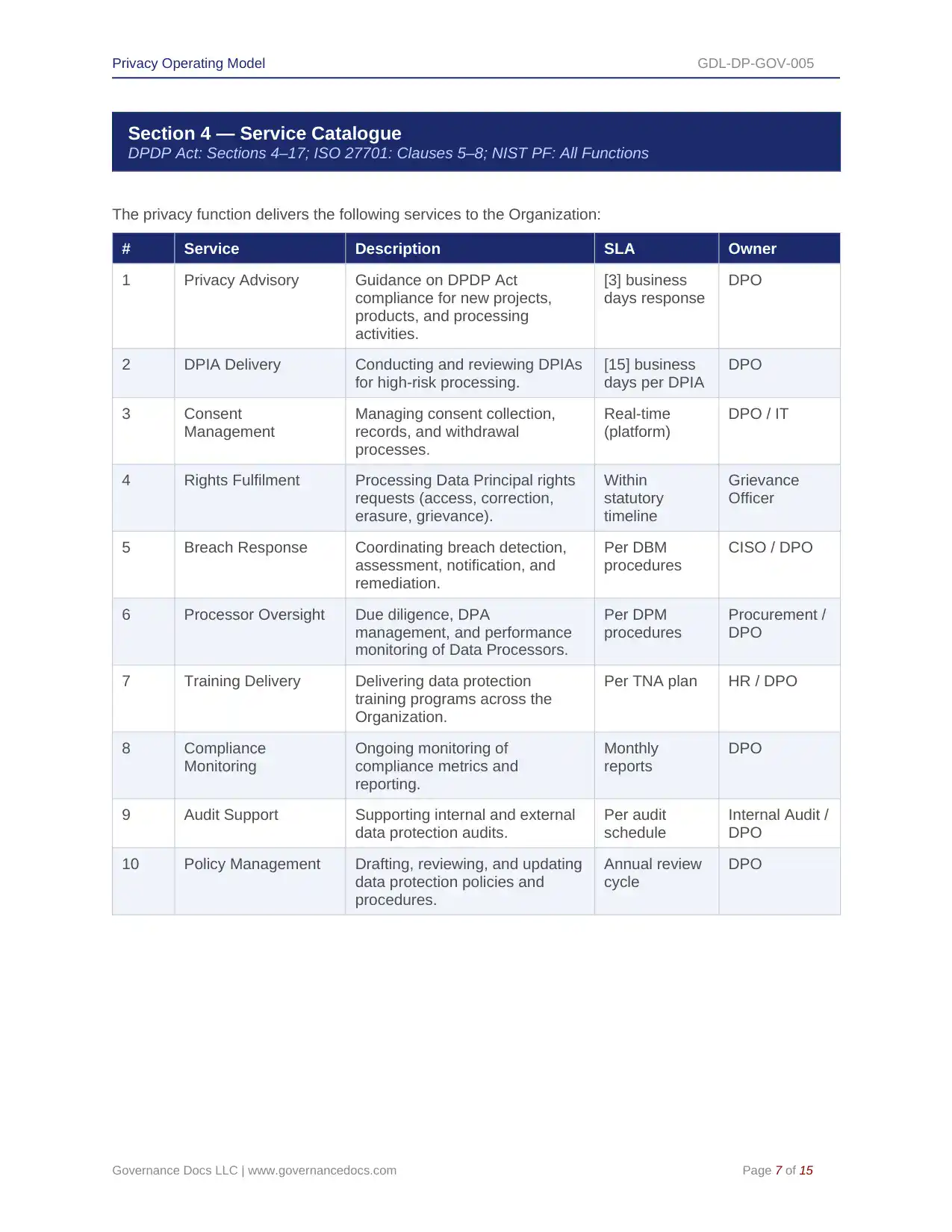 Privacy Operating Model
GDL-DP-GOV-005

Section 4 — Service Catalogue
DPDP Act: Sections 4–17; ISO 27701: Clauses 5–8; NIST PF: All Functions

The privacy function delivers the following services to the Organization:

| # | Service | Description | SLA | Owner |
|---|---|---|---|---|
| 1 | Privacy Advisory | Guidance on DPDP Act compliance for new projects, products, and processing activities. | [3] business days response | DPO |
| 2 | DPIA Delivery | Conducting and reviewing DPIAs for high-risk processing. | [15] business days per DPIA | DPO |
| 3 | Consent Management | Managing consent collection, records, and withdrawal processes. | Real-time (platform) | DPO / IT |
| 4 | Rights Fulfilment | Processing Data Principal rights requests (access, correction, erasure, grievance). | Within statutory timeline | Grievance Officer |
| 5 | Breach Response | Coordinating breach detection, assessment, notification, and remediation. | Per DBM procedures | CISO / DPO |
| 6 | Processor Oversight | Due diligence, DPA management, and performance monitoring of Data Processors. | Per DPM procedures | Procurement / DPO |
| 7 | Training Delivery | Delivering data protection training programs across the Organization. | Per TNA plan | HR / DPO |
| 8 | Compliance Monitoring | Ongoing monitoring of compliance metrics and reporting. | Monthly reports | DPO |
| 9 | Audit Support | Supporting internal and external data protection audits. | Per audit schedule | Internal Audit / DPO |
| 10 | Policy Management | Drafting, reviewing, and updating data protection policies and procedures. | Annual review cycle | DPO |

Governance Docs LLC | www.governancedocs.com
Page 7 of 15